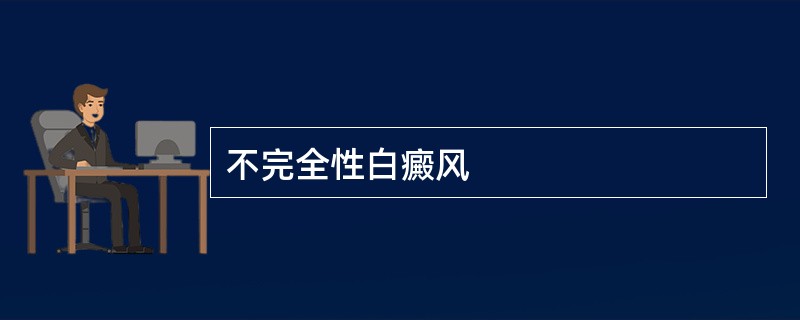 不完全性白癜风